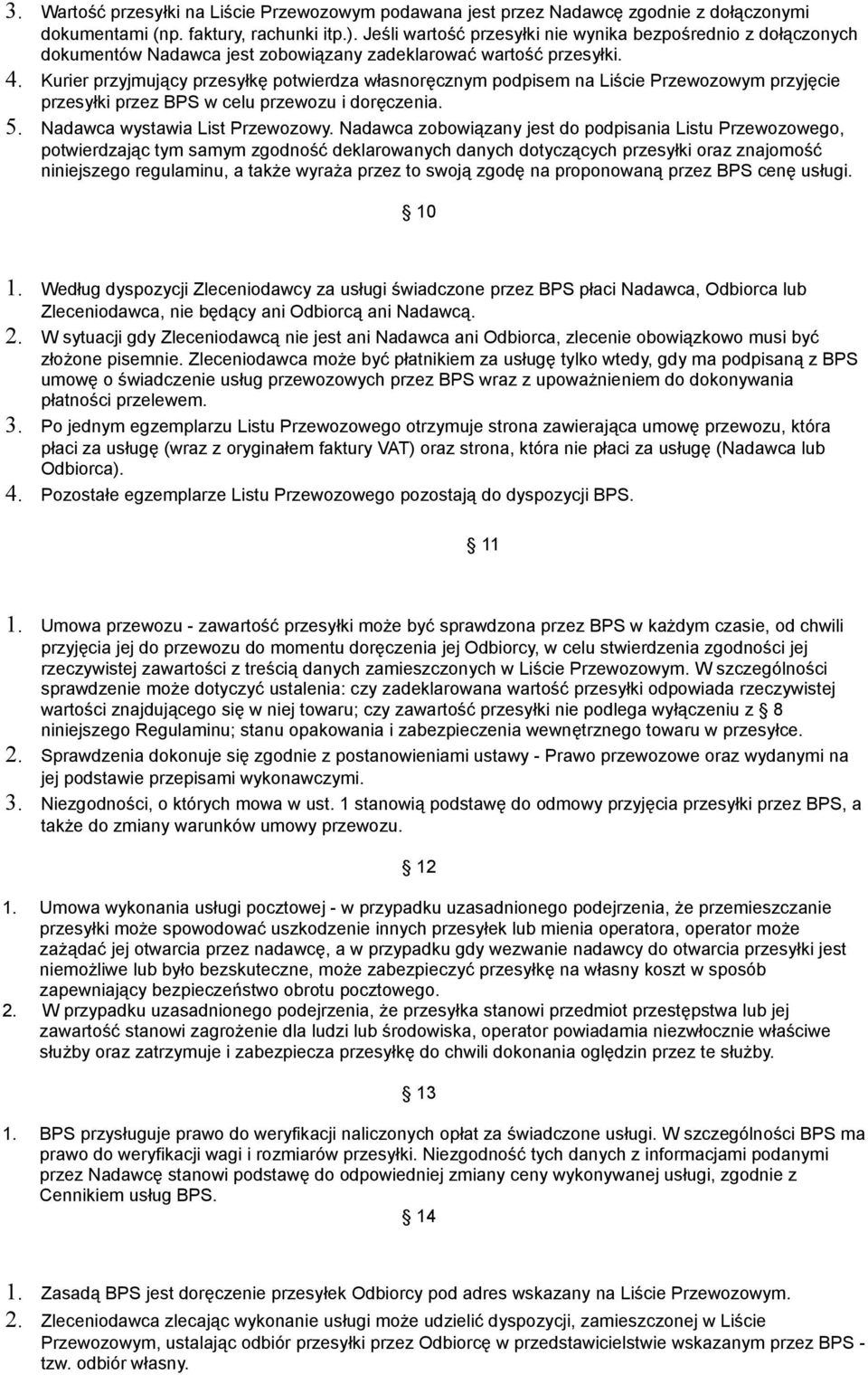 3. Wartość przesyłki na Liście Przewozowym podawana jest przez Nadawcę zgodnie z dołączonymi dokumentami (np. faktury, rachunki itp.). Jeśli wartość przesyłki nie wynika bezpośrednio z dołączonych dokumentów Nadawca jest zobowiązany zadeklarować wartość przesyłki.
4. Kurier przyjmujący przesyłkę potwierdza własnoręcznym podpisem na Liście Przewozowym przyjęcie przesyłki przez BPS w celu przewozu i doręczenia.
5. Nadawca wystawia List Przewozowy. Nadawca zobowiązany jest do podpisania Listu Przewozowego, potwierdzając tym samym zgodność deklarowanych danych dotyczących przesyłki oraz znajomość niniejszego regulaminu, a także wyraża przez to swoją zgodę na proponowaną przez BPS cenę usługi.

§ 10

1. Według dyspozycji Zleceniodawcy za usługi świadczone przez BPS płaci Nadawca, Odbiorca lub Zleceniodawca, nie będący ani Odbiorcą ani Nadawcą.
2. W sytuacji gdy Zleceniodawcą nie jest ani Nadawca ani Odbiorca, zlecenie obowiązkowo musi być złożone pisemnie. Zleceniodawca może być płatnikiem za usługę tylko wtedy, gdy ma podpisaną z BPS umowę o świadczenie usług przewozowych przez BPS wraz z upoważnieniem do dokonywania płatności przelewem.
3. Po jednym egzemplarzu Listu Przewozowego otrzymuje strona zawierająca umowę przewozu, która płaci za usługę (wraz z oryginałem faktury VAT) oraz strona, która nie płaci za usługę (Nadawca lub Odbiorca).
4. Pozostałe egzemplarze Listu Przewozowego pozostają do dyspozycji BPS.

§ 11

1. Umowa przewozu - zawartość przesyłki może być sprawdzona przez BPS w każdym czasie, od chwili przyjęcia jej do przewozu do momentu doręczenia jej Odbiorcy, w celu stwierdzenia zgodności jej rzeczywistej zawartości z treścią danych zamieszczonych w Liście Przewozowym. W szczególności sprawdzenie może dotyczyć ustalenia: czy zadeklarowana wartość przesyłki odpowiada rzeczywistej wartości znajdującego się w niej towaru; czy zawartość przesyłki nie podlega wyłączeniu z § 8 niniejszego Regulaminu; stanu opakowania i zabezpieczenia wewnętrznego towaru w przesyłce.
2. Sprawdzenia dokonuje się zgodnie z postanowieniami ustawy - Prawo przewozowe oraz wydanymi na jej podstawie przepisami wykonawczymi.
3. Niezgodności, o których mowa w ust. 1 stanowią podstawę do odmowy przyjęcia przesyłki przez BPS, a także do zmiany warunków umowy przewozu.

§ 12

1. Umowa wykonania usługi pocztowej - w przypadku uzasadnionego podejrzenia, że przemieszczanie przesyłki może spowodować uszkodzenie innych przesyłek lub mienia operatora, operator może zażądać jej otwarcia przez nadawcę, a w przypadku gdy wezwanie nadawcy do otwarcia przesyłki jest niemożliwe lub było bezskuteczne, może zabezpieczyć przesyłkę na własny koszt w sposób zapewniający bezpieczeństwo obrotu pocztowego.
2. W przypadku uzasadnionego podejrzenia, że przesyłka stanowi przedmiot przestępstwa lub jej zawartość stanowi zagrożenie dla ludzi lub środowiska, operator powiadamia niezwłocznie właściwe służby oraz zatrzymuje i zabezpiecza przesyłkę do chwili dokonania oględzin przez te służby.

§ 13

1. BPS przysługuje prawo do weryfikacji naliczonych opłat za świadczone usługi. W szczególności BPS ma prawo do weryfikacji wagi i rozmiarów przesyłki. Niezgodność tych danych z informacjami podanymi przez Nadawcę stanowi podstawę do odpowiedniej zmiany ceny wykonywanej usługi, zgodnie z Cennikiem usług BPS.

§ 14

1. Zasadą BPS jest doręczenie przesyłek Odbiorcy pod adres wskazany na Liście Przewozowym.
2. Zleceniodawca zlecając wykonanie usługi może udzielić dyspozycji, zamieszczonej w Liście Przewozowym, ustalając odbiór przesyłki przez Odbiorcę w przedstawicielstwie wskazanym przez BPS - tzw. odbiór własny.